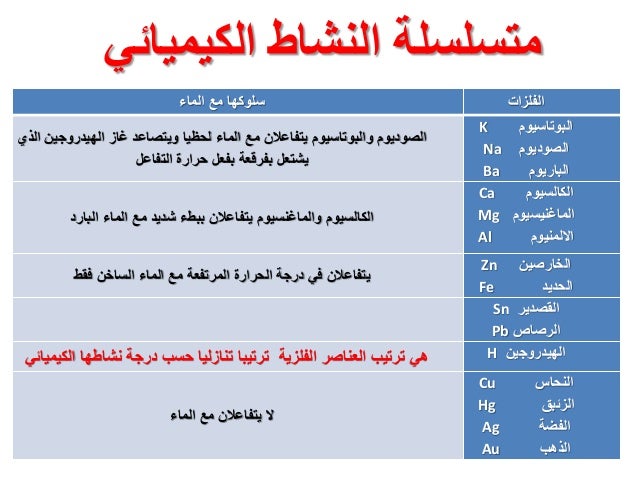 متسلسلة النشاط الكيميائي

| الفلزات | سلوكها مع الماء |
|---|---|
| البوتاسيوم K<br>الصوديوم Na<br>الباريوم Ba | الصوديوم والبوتاسيوم يتفاعلان مع الماء لحظيا ويتصاعد غاز الهيدروجين الذي يشتعل بفرقعة بفعل حرارة التفاعل |
| الكالسيوم Ca<br>الماغنيسيوم Mg<br>الالمنيوم Al | الكالسيوم والماغنسيوم يتفاعلان ببطء شديد مع الماء البارد |
| الخارصين Zn<br>الحديد Fe | يتفاعلان في درجة الحرارة المرتفعة مع الماء الساخن فقط |
| القصدير Sn<br>الرصاص Pb | |
| الهيدروجين H | هي ترتيب العناصر الفلزية ترتيبا تنازليا حسب درجة نشاطها الكيميائي |
| النحاس Cu<br>الزئبق Hg<br>الفضة Ag<br>الذهب Au | لا يتفاعلان مع الماء |